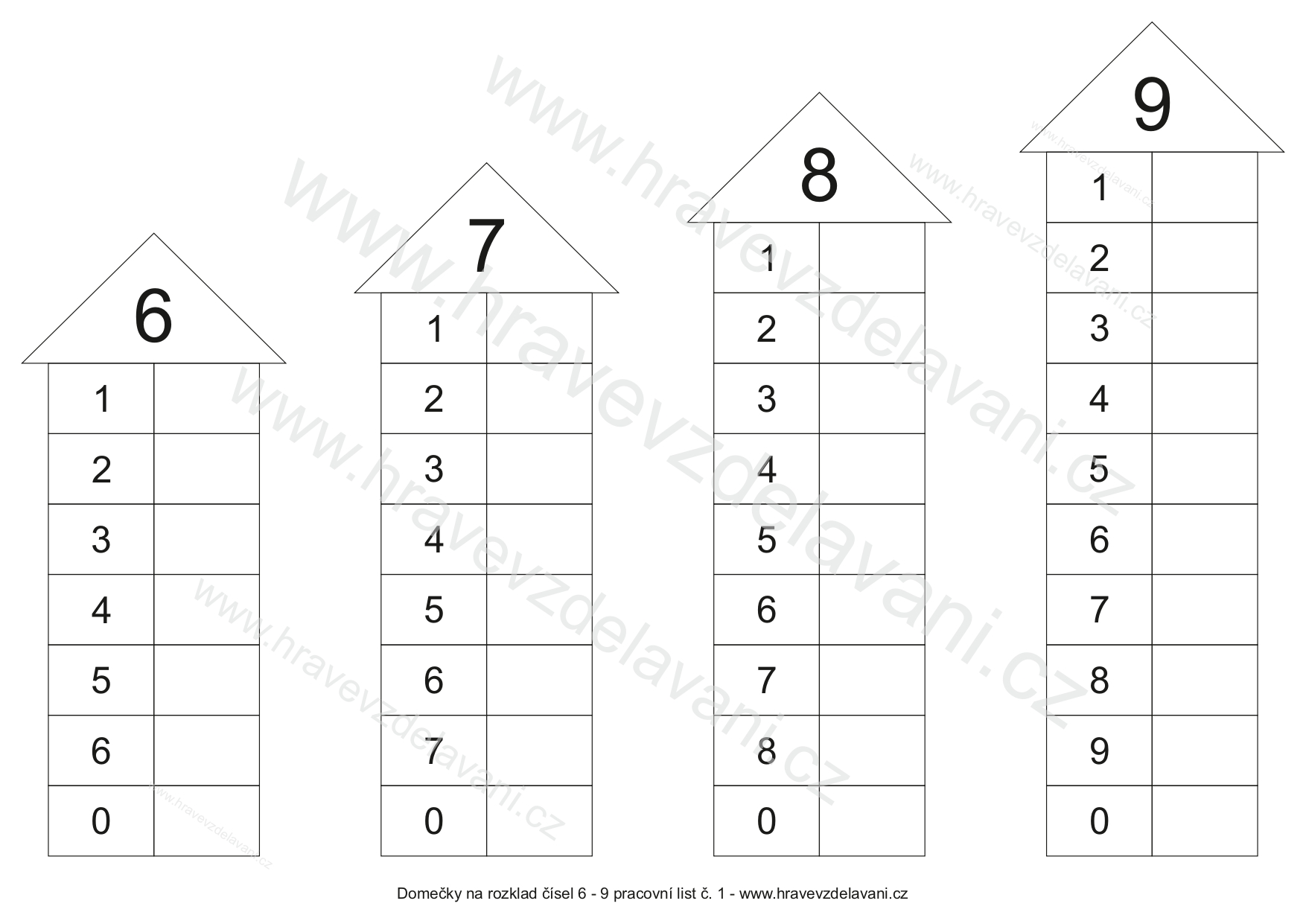 6

| 1 | |
|---|---|
| 2 | |
| 3 | |
| 4 | |
| 5 | |
| 6 | |
| 0 | |

7

| 1 | |
|---|---|
| 2 | |
| 3 | |
| 4 | |
| 5 | |
| 6 | |
| 7 | |
| 0 | |

8

| 1 | |
|---|---|
| 2 | |
| 3 | |
| 4 | |
| 5 | |
| 6 | |
| 7 | |
| 8 | |
| 0 | |

9

| 1 | |
|---|---|
| 2 | |
| 3 | |
| 4 | |
| 5 | |
| 6 | |
| 7 | |
| 8 | |
| 9 | |
| 0 | |

Domečky na rozklad čísel 6 - 9 pracovní list č. 1 - www.hravevzdelavani.cz

www.hravevzdelavani.cz